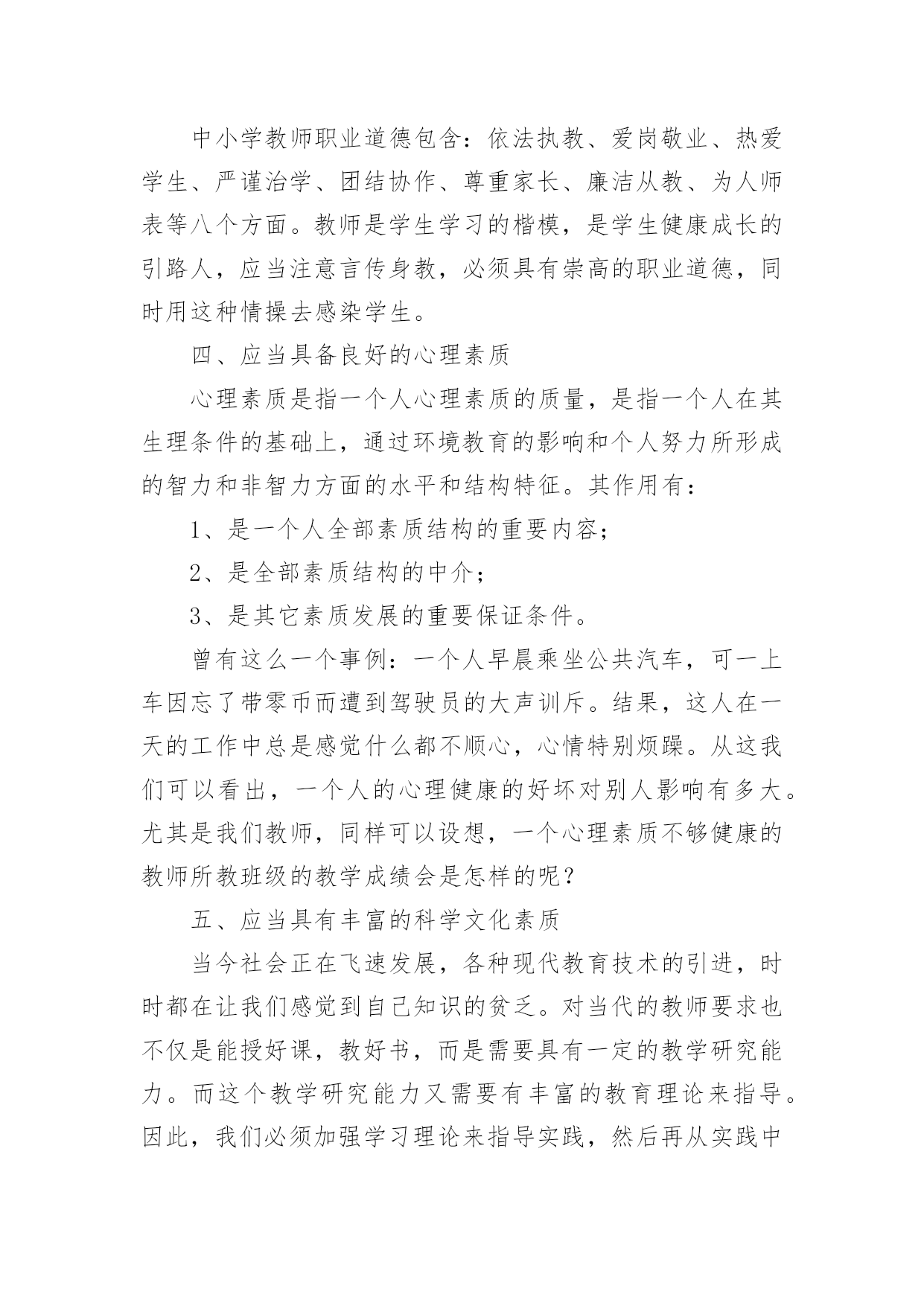 中小学教师职业道德包含：依法执教、爱岗敬业、热爱学生、严谨治学、团结协作、尊重家长、廉洁从教、为人师表等八个方面。教师是学生学习的楷模，是学生健康成长的引路人，应当注意言传身教，必须具有崇高的职业道德，同时用这种情操去感染学生。

四、应当具备良好的心理素质

心理素质是指一个人心理素质的质量，是指一个人在其生理条件的基础上，通过环境教育的影响和个人努力所形成的智力和非智力方面的水平和结构特征。其作用有：

1、是一个人全部素质结构的重要内容；

2、是全部素质结构的中介；

3、是其它素质发展的重要保证条件。

曾有这么一个事例：一个人早晨乘坐公共汽车，可一上车因忘了带零币而遭到驾驶员的大声训斥。结果，这人在一天的工作中总是感觉什么都不顺心，心情特别烦躁。从这我们可以看出，一个人的心理健康的好坏对别人影响有多大。尤其是我们教师，同样可以设想，一个心理素质不够健康的教师所教班级的教学成绩会是怎样的呢？

五、应当具有丰富的科学文化素质

当今社会正在飞速发展，各种现代教育技术的引进，时时都在让我们感觉到自己知识的贫乏。对当代的教师要求也不仅是能授好课，教好书，而是需要具有一定的教学研究能力。而这个教学研究能力又需要有丰富的教育理论来指导。因此，我们必须加强学习理论来指导实践，然后再从实践中